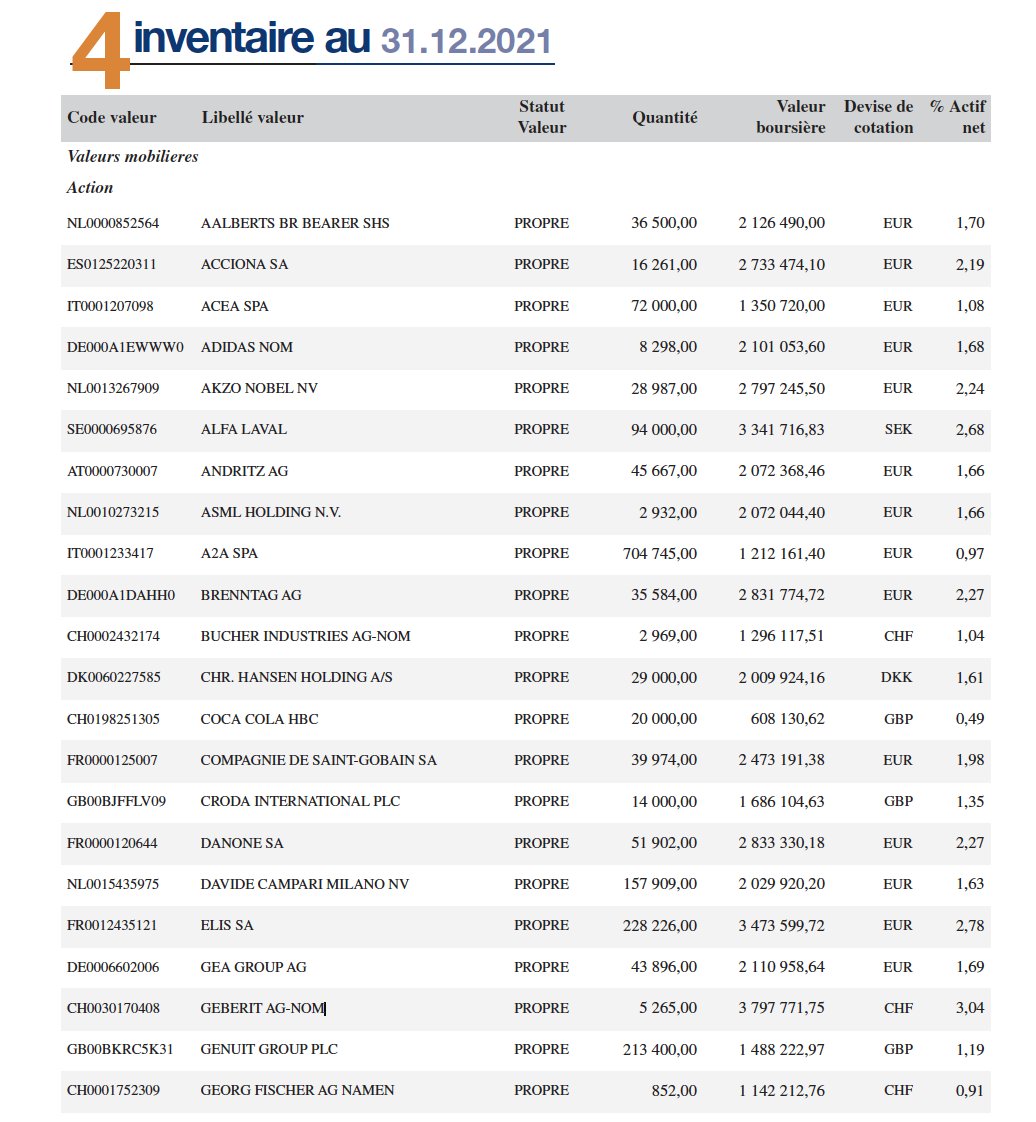 4 inventaire au 31.12.2021

| Code valeur | Libellé valeur | Statut Valeur | Quantité | Valeur boursière | Devise de cotation | % Actif net |
|---|---|---|---|---|---|---|
| *Valeurs mobilieres* | | | | | | |
| *Action* | | | | | | |
| NL0000852564 | AALBERTS BR BEARER SHS | PROPRE | 36 500,00 | 2 126 490,00 | EUR | 1,70 |
| ES0125220311 | ACCIONA SA | PROPRE | 16 261,00 | 2 733 474,10 | EUR | 2,19 |
| IT0001207098 | ACEA SPA | PROPRE | 72 000,00 | 1 350 720,00 | EUR | 1,08 |
| DE000A1EWWW0 | ADIDAS NOM | PROPRE | 8 298,00 | 2 101 053,60 | EUR | 1,68 |
| NL0013267909 | AKZO NOBEL NV | PROPRE | 28 987,00 | 2 797 245,50 | EUR | 2,24 |
| SE0000695876 | ALFA LAVAL | PROPRE | 94 000,00 | 3 341 716,83 | SEK | 2,68 |
| AT0000730007 | ANDRITZ AG | PROPRE | 45 667,00 | 2 072 368,46 | EUR | 1,66 |
| NL0010273215 | ASML HOLDING N.V. | PROPRE | 2 932,00 | 2 072 044,40 | EUR | 1,66 |
| IT0001233417 | A2A SPA | PROPRE | 704 745,00 | 1 212 161,40 | EUR | 0,97 |
| DE000A1DAHH0 | BRENNTAG AG | PROPRE | 35 584,00 | 2 831 774,72 | EUR | 2,27 |
| CH0002432174 | BUCHER INDUSTRIES AG-NOM | PROPRE | 2 969,00 | 1 296 117,51 | CHF | 1,04 |
| DK0060227585 | CHR. HANSEN HOLDING A/S | PROPRE | 29 000,00 | 2 009 924,16 | DKK | 1,61 |
| CH0198251305 | COCA COLA HBC | PROPRE | 20 000,00 | 608 130,62 | GBP | 0,49 |
| FR0000125007 | COMPAGNIE DE SAINT-GOBAIN SA | PROPRE | 39 974,00 | 2 473 191,38 | EUR | 1,98 |
| GB00BJFFLV09 | CRODA INTERNATIONAL PLC | PROPRE | 14 000,00 | 1 686 104,63 | GBP | 1,35 |
| FR0000120644 | DANONE SA | PROPRE | 51 902,00 | 2 833 330,18 | EUR | 2,27 |
| NL0015435975 | DAVIDE CAMPARI MILANO NV | PROPRE | 157 909,00 | 2 029 920,20 | EUR | 1,63 |
| FR0012435121 | ELIS SA | PROPRE | 228 226,00 | 3 473 599,72 | EUR | 2,78 |
| DE0006602006 | GEA GROUP AG | PROPRE | 43 896,00 | 2 110 958,64 | EUR | 1,69 |
| CH0030170408 | GEBERIT AG-NOM | PROPRE | 5 265,00 | 3 797 771,75 | CHF | 3,04 |
| GB00BKRC5K31 | GENUIT GROUP PLC | PROPRE | 213 400,00 | 1 488 222,97 | GBP | 1,19 |
| CH0001752309 | GEORG FISCHER AG NAMEN | PROPRE | 852,00 | 1 142 212,76 | CHF | 0,91 |